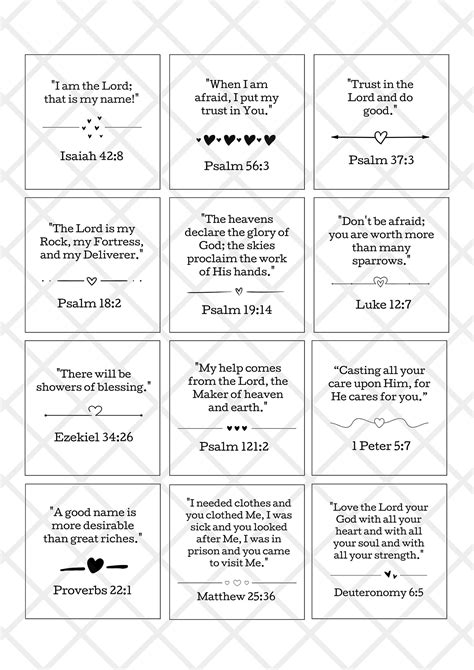 "I am the Lord; that is my name!"

Isaiah 42:8

"When I am afraid, I put my trust in You."

Psalm 56:3

"Trust in the Lord and do good."

Psalm 37:3

"The Lord is my Rock, my Fortress, and my Deliverer."

Psalm 18:2

"The heavens declare the glory of God; the skies proclaim the work of His hands."

Psalm 19:14

"Don't be afraid; you are worth more than many sparrows."

Luke 12:7

"There will be showers of blessing."

Ezekiel 34:26

"My help comes from the Lord, the Maker of heaven and earth."

Psalm 121:2

“Casting all your care upon Him, for He cares for you.”

1 Peter 5:7

"A good name is more desirable than great riches."

Proverbs 22:1

"I needed clothes and you clothed Me, I was sick and you looked after Me, I was in prison and you came to visit Me."

Matthew 25:36

"Love the Lord your God with all your heart and with all your soul and with all your strength."

Deuteronomy 6:5